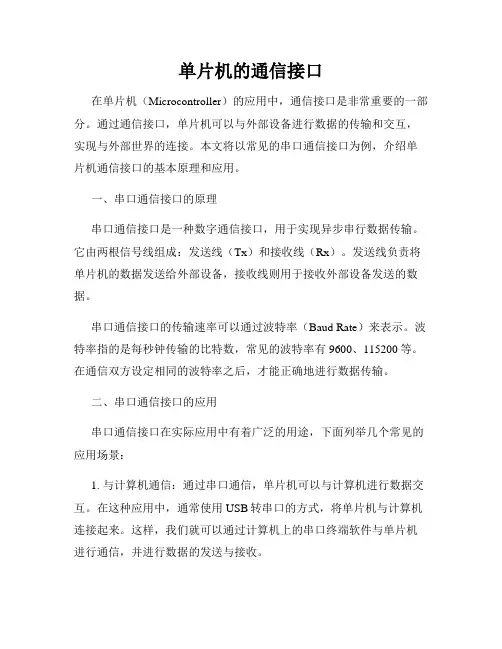 单片机的通信接口

在单片机（Microcontroller）的应用中，通信接口是非常重要的一部分。通过通信接口，单片机可以与外部设备进行数据的传输和交互，实现与外部世界的连接。本文将以常见的串口通信接口为例，介绍单片机通信接口的基本原理和应用。

一、串口通信接口的原理

串口通信接口是一种数字通信接口，用于实现异步串行数据传输。它由两根信号线组成：发送线（Tx）和接收线（Rx）。发送线负责将单片机的数据发送给外部设备，接收线则用于接收外部设备发送的数据。

串口通信接口的传输速率可以通过波特率（Baud Rate）来表示。波特率指的是每秒钟传输的比特数，常见的波特率有 9600、115200 等。在通信双方设定相同的波特率之后，才能正确地进行数据传输。

二、串口通信接口的应用

串口通信接口在实际应用中有着广泛的用途，下面列举几个常见的应用场景：

1. 与计算机通信：通过串口通信，单片机可以与计算机进行数据交互。在这种应用中，通常使用 USB 转串口的方式，将单片机与计算机连接起来。这样，我们就可以通过计算机上的串口终端软件与单片机进行通信，并进行数据的发送与接收。